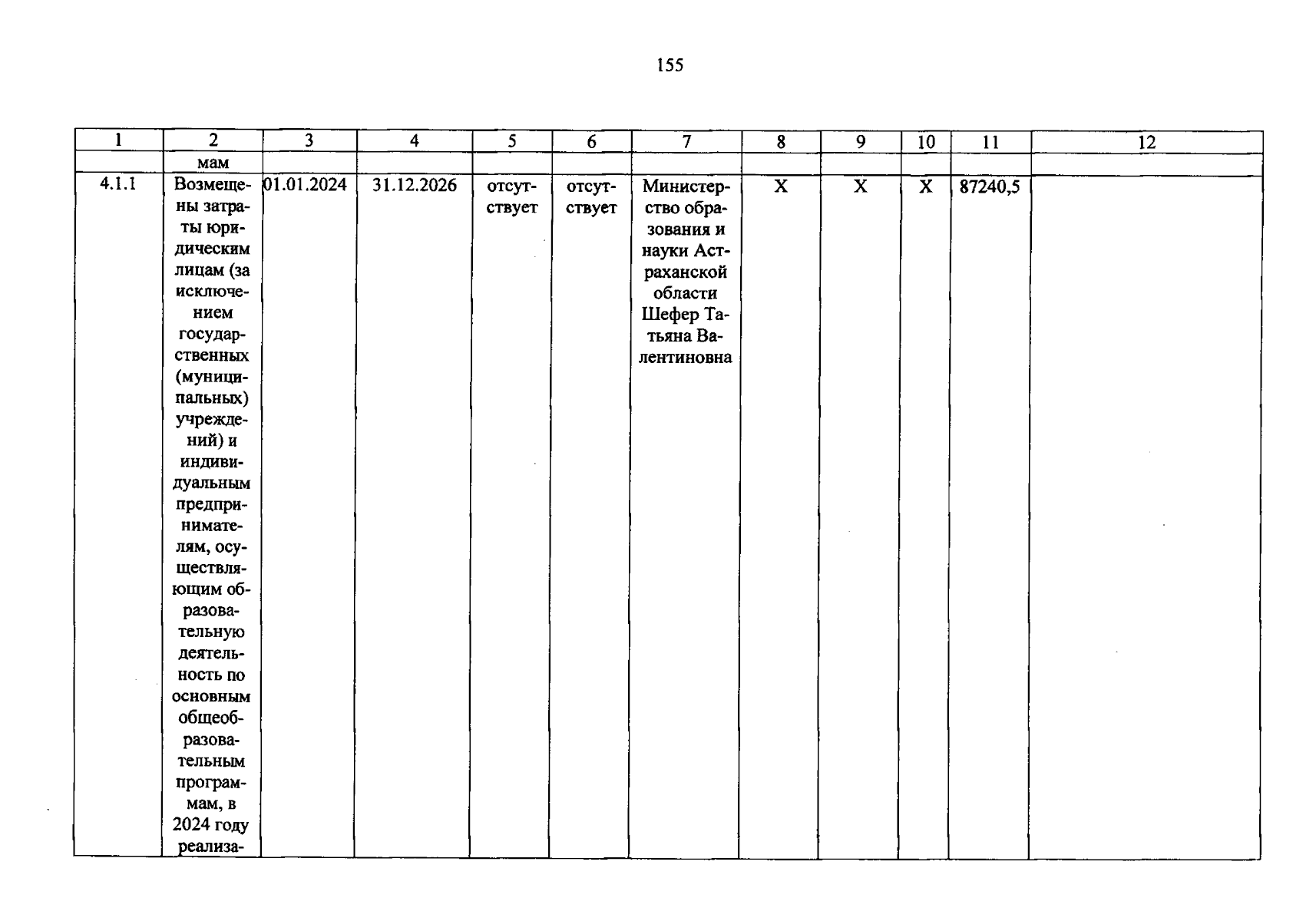 155

| 1 | 2 | 3 | 4 | 5 | 6 | 7 | 8 | 9 | 10 | 11 | 12 |
|---|---|---|---|---|---|---|---|---|---|---|---|
| | мам | | | | | | | | | | |
| 4.1.1 | Возмещены затраты юридическим лицам (за исключением государственных (муниципальных) учреждений) и индивидуальным предпринимателям, осуществляющим образовательную деятельность по основным общеобразовательным программам, в 2024 году реализа- | 01.01.2024 | 31.12.2026 | отсутствует | отсутствует | Министерство образования и науки Астраханской области Шефер Татьяна Валентиновна | Х | Х | Х | 87240,5 | |